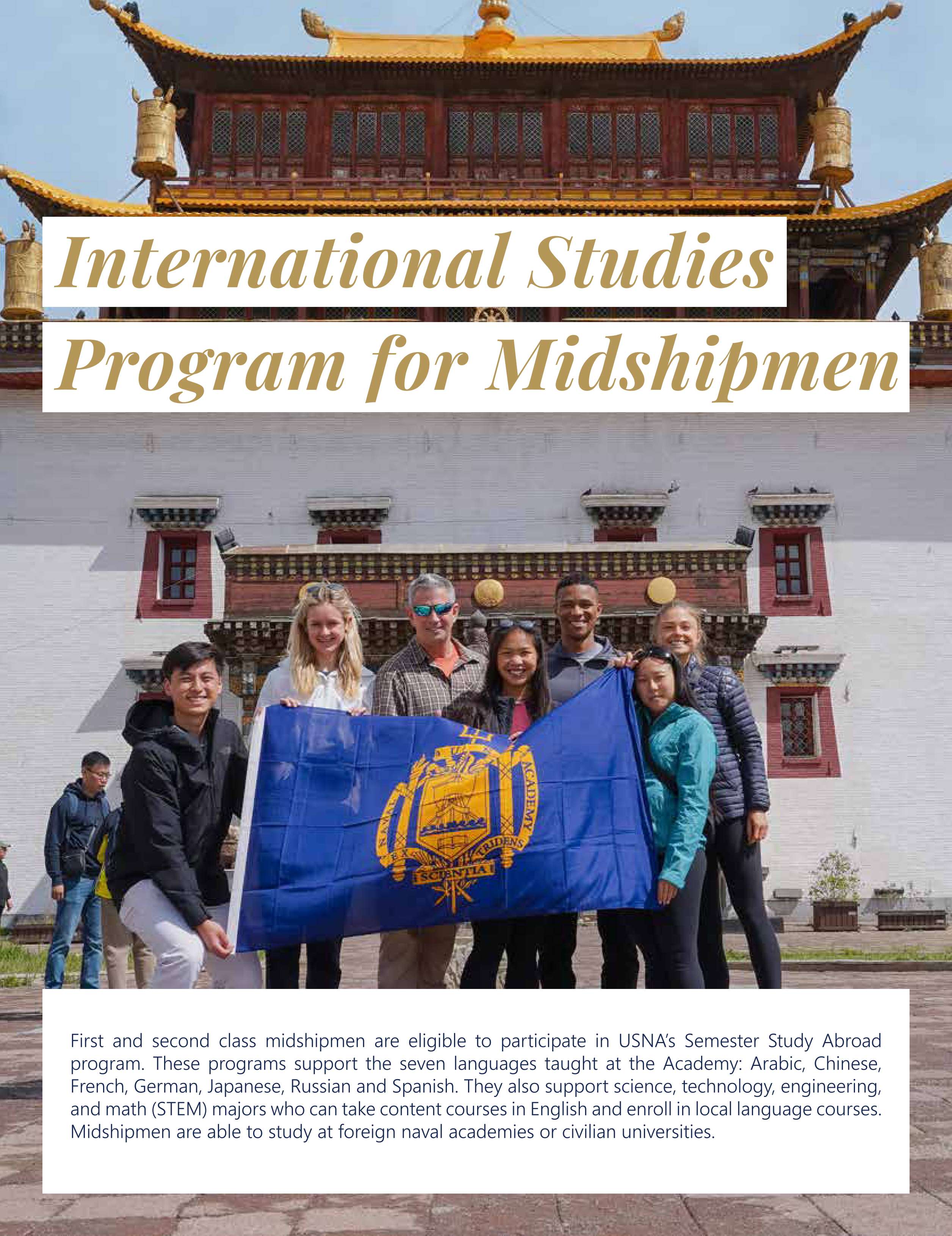 International Studies Program for Midshipmen

NAVAL ACADEMY
EX SCIENTIA TRIDENS

First and second class midshipmen are eligible to participate in USNA's Semester Study Abroad program. These programs support the seven languages taught at the Academy: Arabic, Chinese, French, German, Japanese, Russian and Spanish. They also support science, technology, engineering, and math (STEM) majors who can take content courses in English and enroll in local language courses. Midshipmen are able to study at foreign naval academies or civilian universities.